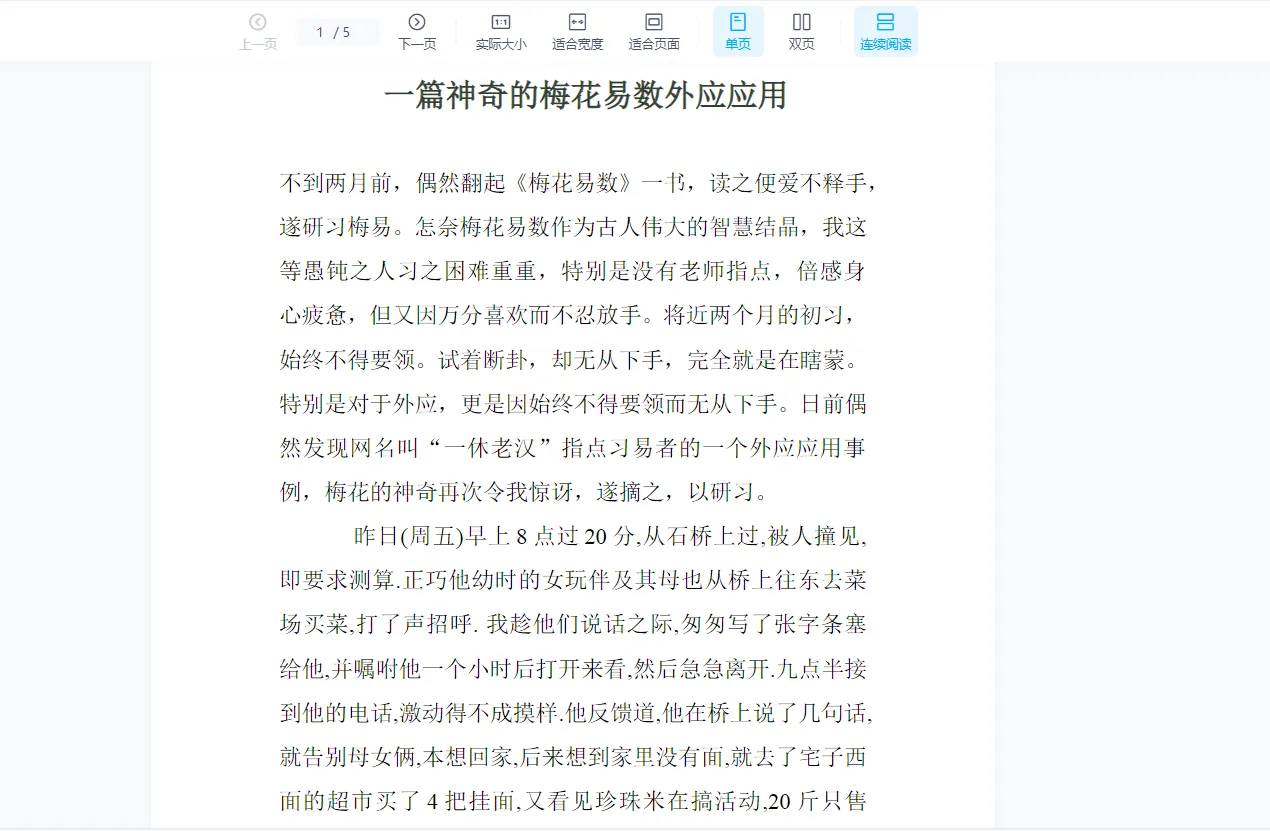 上一页 1 / 5 下一页 实际大小 适合宽度 适合页面 单页 双页 连续阅读

一篇神奇的梅花易数外应应用

不到两月前，偶然翻起《梅花易数》一书，读之便爱不释手，遂研习梅易。怎奈梅花易数作为古人伟大的智慧结晶，我这等愚钝之人习之困难重重，特别是没有老师指点，倍感身心疲惫，但又因万分喜欢而不忍放手。将近两个月的初习，始终不得要领。试着断卦，却无从下手，完全就是在瞎蒙。特别是对于外应，更是因始终不得要领而无从下手。日前偶然发现网名叫“一休老汉”指点习易者的一个外应应用事例，梅花的神奇再次令我惊讶，遂摘之，以研习。

昨日(周五)早上 8 点过 20 分,从石桥上过,被人撞见,即要求测算.正巧他幼时的女玩伴及其母也从桥上往东去菜场买菜,打了声招呼. 我趁他们说话之际,匆匆写了张字条塞给他,并嘱咐他一个小时后打开来看,然后急急离开.九点半接到他的电话,激动得不成摸样.他反馈道,他在桥上说了几句话,就告别母女俩,本想回家,后来想到家里没有面,就去了宅子西面的超市买了 4 把挂面,又看见珍珠米在搞活动,20 斤只售